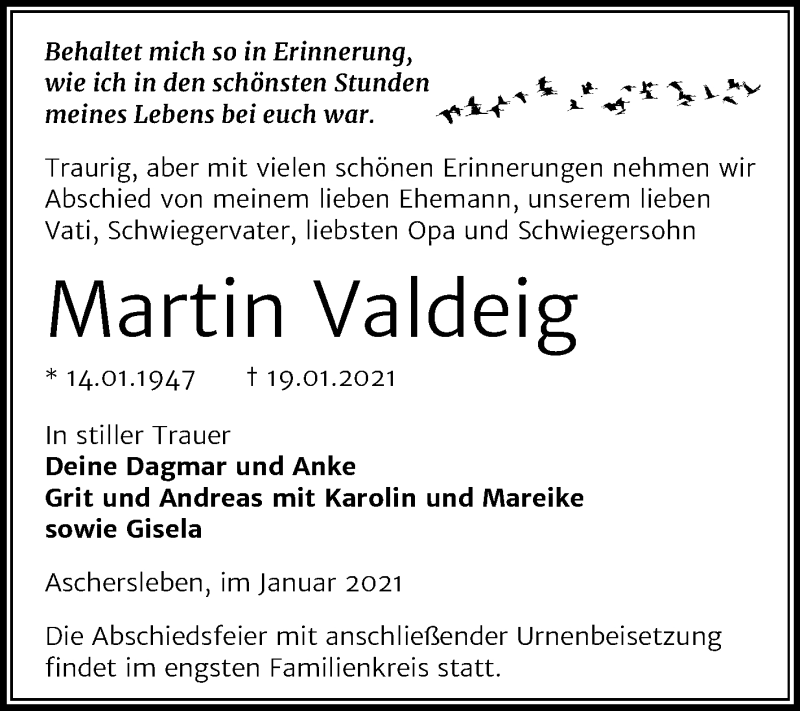 Behaltet mich so in Erinnerung,
wie ich in den schönsten Stunden
meines Lebens bei euch war.

Traurig, aber mit vielen schönen Erinnerungen nehmen wir Abschied von meinem lieben Ehemann, unserem lieben Vati, Schwiegervater, liebsten Opa und Schwiegersohn

Martin Valdeig

* 14.01.1947 † 19.01.2021

In stiller Trauer
Deine Dagmar und Anke
Grit und Andreas mit Karolin und Mareike
sowie Gisela

Aschersleben, im Januar 2021

Die Abschiedsfeier mit anschließender Urnenbeisetzung findet im engsten Familienkreis statt.